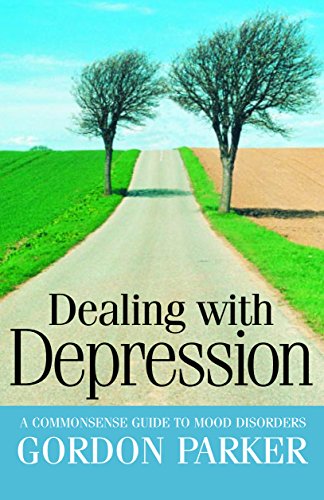 Dealing with Depression

A COMMONSENSE GUIDE TO MOOD DISORDERS
GORDON PARKER